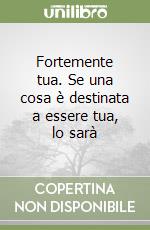 unilibro

Fortemente tua. Se una cosa è destinata a essere tua, lo sarà

COPERTINA NON DISPONIBILE